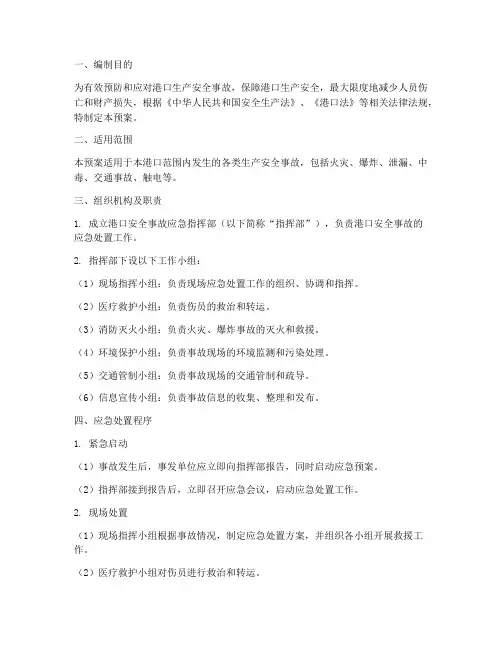 一、编制目的

为有效预防和应对港口生产安全事故，保障港口生产安全，最大限度地减少人员伤亡和财产损失，根据《中华人民共和国安全生产法》、《港口法》等相关法律法规，特制定本预案。

二、适用范围

本预案适用于本港口范围内发生的各类生产安全事故，包括火灾、爆炸、泄漏、中毒、交通事故、触电等。

三、组织机构及职责

1. 成立港口安全事故应急指挥部（以下简称“指挥部”），负责港口安全事故的应急处置工作。

2. 指挥部下设以下工作小组：

（1）现场指挥小组：负责现场应急处置工作的组织、协调和指挥。

（2）医疗救护小组：负责伤员的救治和转运。

（3）消防灭火小组：负责火灾、爆炸事故的灭火和救援。

（4）环境保护小组：负责事故现场的环境监测和污染处理。

（5）交通管制小组：负责事故现场的交通管制和疏导。

（6）信息宣传小组：负责事故信息的收集、整理和发布。

四、应急处置程序

1. 紧急启动

（1）事故发生后，事发单位应立即向指挥部报告，同时启动应急预案。

（2）指挥部接到报告后，立即召开应急会议，启动应急处置工作。

2. 现场处置

（1）现场指挥小组根据事故情况，制定应急处置方案，并组织各小组开展救援工作。

（2）医疗救护小组对伤员进行救治和转运。